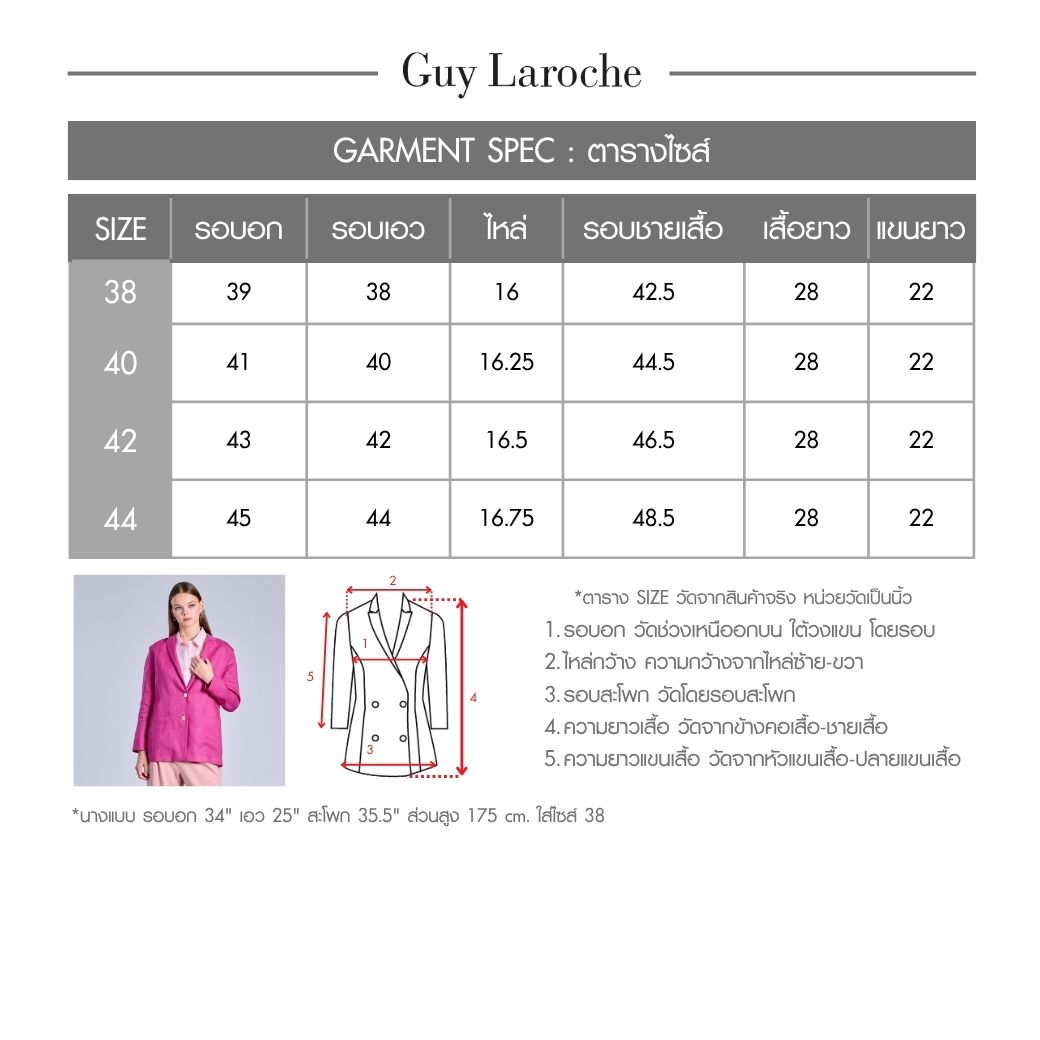 Guy Laroche

GARMENT SPEC : ตารางไซส์

| SIZE | รอบอก | รอบเอว | ไหล่ | รอบชายเสื้อ | เสื้อยาว | แขนยาว |
|---|---|---|---|---|---|---|
| 38 | 39 | 38 | 16 | 42.5 | 28 | 22 |
| 40 | 41 | 40 | 16.25 | 44.5 | 28 | 22 |
| 42 | 43 | 42 | 16.5 | 46.5 | 28 | 22 |
| 44 | 45 | 44 | 16.75 | 48.5 | 28 | 22 |

2
1
5
4
3

*ตาราง SIZE วัดจากสินค้าจริง หน่วยวัดเป็นนิ้ว
1. รอบอก วัดช่วงเหนืออกบน ใต้วงแขน โดยรอบ
2. ไหล่กว้าง ความกว้างจากไหล่ซ้าย-ขวา
3. รอบสะโพก วัดโดยรอบสะโพก
4. ความยาวเสื้อ วัดจากข้างคอเสื้อ-ชายเสื้อ
5. ความยาวแขนเสื้อ วัดจากหัวแขนเสื้อ-ปลายแขนเสื้อ

*นางแบบ รอบอก 34" เอว 25" สะโพก 35.5" ส่วนสูง 175 cm. ใส่ไซส์ 38